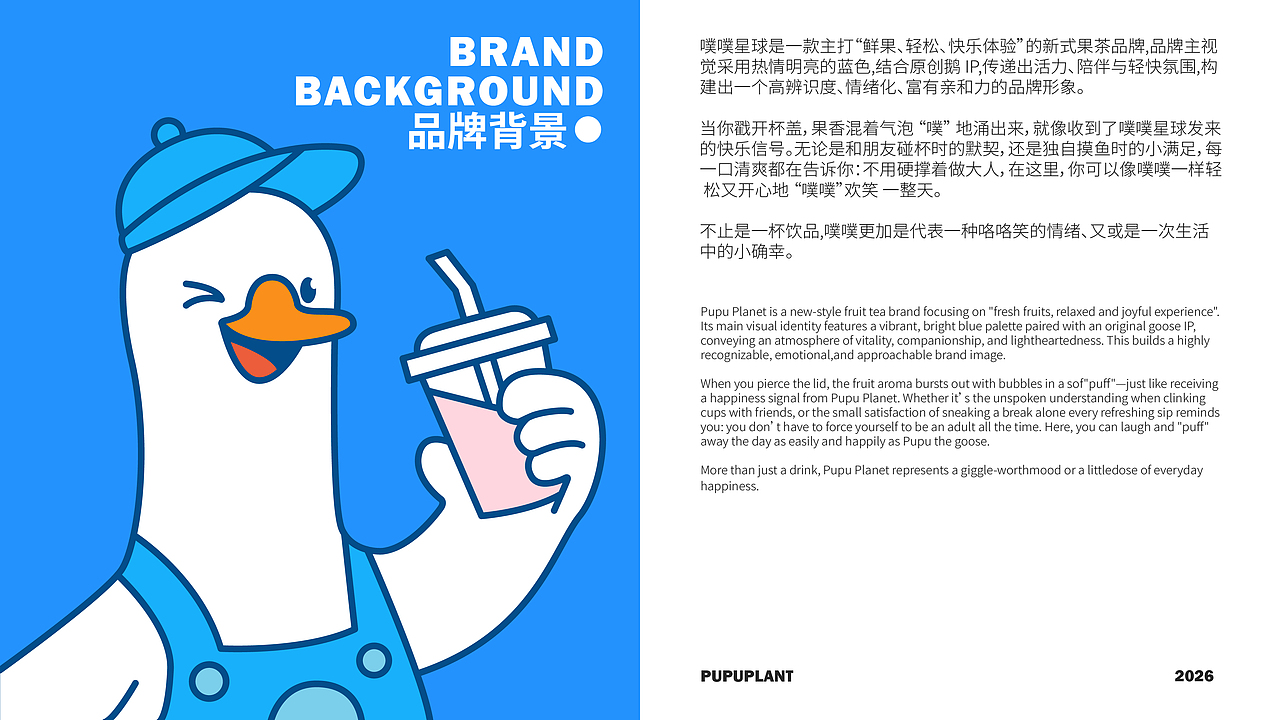 BRAND
BACKGROUND
品牌背景

噗噗星球是一款主打“鲜果、轻松、快乐体验”的新式果茶品牌,品牌主视觉采用热情明亮的蓝色,结合原创鹅IP,传递出活力、陪伴与轻快氛围,构建出一个高辨识度、情绪化、富有亲和力的品牌形象。

当你戳开杯盖,果香混着气泡“噗”地涌出来,就像收到了噗噗星球发来的快乐信号。无论是和朋友碰杯时的默契,还是独自摸鱼时的小满足,每一口清爽都在告诉你:不用硬撑着做大人,在这里,你可以像噗噗一样轻松又开心地“噗噗”欢笑一整天。

不止是一杯饮品,噗噗更加是代表一种咯咯笑的情绪、又或是一次生活中的小确幸。

Pupu Planet is a new-style fruit tea brand focusing on "fresh fruits, relaxed and joyful experience". Its main visual identity features a vibrant, bright blue palette paired with an original goose IP, conveying an atmosphere of vitality, companionship, and lightheartedness. This builds a highly recognizable, emotional,and approachable brand image.

When you pierce the lid, the fruit aroma bursts out with bubbles in a sof"puff"—just like receiving a happiness signal from Pupu Planet. Whether it' s the unspoken understanding when clinking cups with friends, or the small satisfaction of sneaking a break alone every refreshing sip reminds you: you don' t have to force yourself to be an adult all the time. Here, you can laugh and "puff" away the day as easily and happily as Pupu the goose.

More than just a drink, Pupu Planet represents a giggle-worthmood or a littledose of everyday happiness.

PUPUPLANT

2026